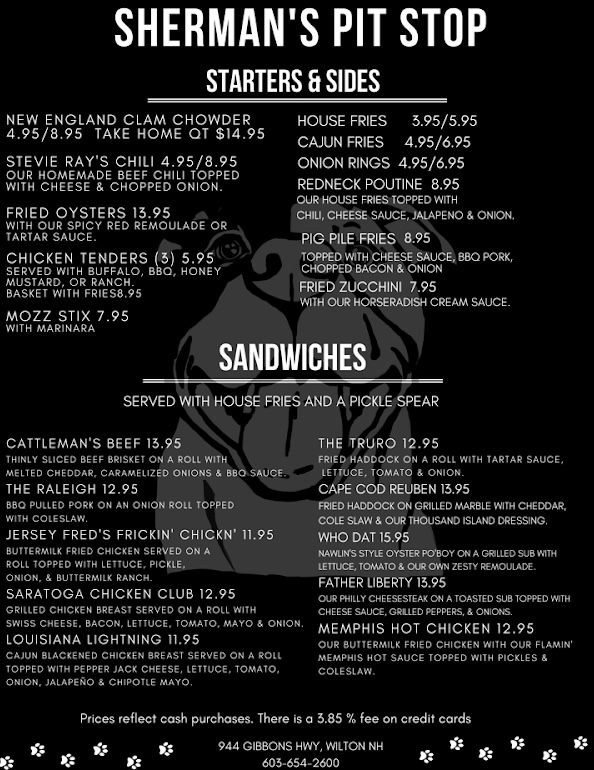 SHERMAN'S PIT STOP

STARTERS & SIDES

NEW ENGLAND CLAM CHOWDER 4.95/8.95 TAKE HOME QT $14.95

STEVIE RAY'S CHILI 4.95/8.95
OUR HOMEMADE BEEF CHILI TOPPED WITH CHEESE & CHOPPED ONION.

FRIED OYSTERS 13.95
WITH OUR SPICY RED REMOULADE OR TARTAR SAUCE.

CHICKEN TENDERS (3) 5.95
SERVED WITH BUFFALO, BBQ, HONEY MUSTARD, OR RANCH.
BASKET WITH FRIES8.95

MOZZ STIX 7.95
WITH MARINARA

HOUSE FRIES 3.95/5.95

CAJUN FRIES 4.95/6.95

ONION RINGS 4.95/6.95

REDNECK POUTINE 8.95
OUR HOUSE FRIES TOPPED WITH CHILI, CHEESE SAUCE, JALAPENO & ONION.

PIG PILE FRIES 8.95
TOPPED WITH CHEESE SAUCE, BBQ PORK, CHOPPED BACON & ONION

FRIED ZUCCHINI 7.95
WITH OUR HORSERADISH CREAM SAUCE.

SANDWICHES

SERVED WITH HOUSE FRIES AND A PICKLE SPEAR

CATTLEMAN'S BEEF 13.95
THINLY SLICED BEEF BRISKET ON A ROLL WITH MELTED CHEDDAR, CARAMELIZED ONIONS & BBQ SAUCE.

THE RALEIGH 12.95
BBQ PULLED PORK ON AN ONION ROLL TOPPED WITH COLESLAW.

JERSEY FRED'S FRICKIN' CHICKN' 11.95
BUTTERMILK FRIED CHICKEN SERVED ON A ROLL TOPPED WITH LETTUCE, PICKLE, ONION, & BUTTERMILK RANCH.

SARATOGA CHICKEN CLUB 12.95
GRILLED CHICKEN BREAST SERVED ON A ROLL WITH SWISS CHEESE, BACON, LETTUCE, TOMATO, MAYO & ONION.

LOUISIANA LIGHTNING 11.95
CAJUN BLACKENED CHICKEN BREAST SERVED ON A ROLL TOPPED WITH PEPPER JACK CHEESE, LETTUCE, TOMATO, ONION, JALAPEÑO & CHIPOTLE MAYO.

THE TRURO 12.95
FRIED HADDOCK ON A ROLL WITH TARTAR SAUCE, LETTUCE, TOMATO & ONION.

CAPE COD REUBEN 13.95
FRIED HADDOCK ON GRILLED MARBLE WITH CHEDDAR, COLE SLAW & OUR THOUSAND ISLAND DRESSING.

WHO DAT 15.95
NAWLIN'S STYLE OYSTER PO'BOY ON A GRILLED SUB WITH LETTUCE, TOMATO & OUR OWN ZESTY REMOULADE.

FATHER LIBERTY 13.95
OUR PHILLY CHEESESTEAK ON A TOASTED SUB TOPPED WITH CHEESE SAUCE, GRILLED PEPPERS, & ONIONS.

MEMPHIS HOT CHICKEN 12.95
OUR BUTTERMILK FRIED CHICKEN WITH OUR FLAMIN' MEMPHIS HOT SAUCE TOPPED WITH PICKLES & COLESLAW.

Prices reflect cash purchases. There is a 3.85 % fee on credit cards

944 GIBBONS HWY, WILTON NH
603-654-2600